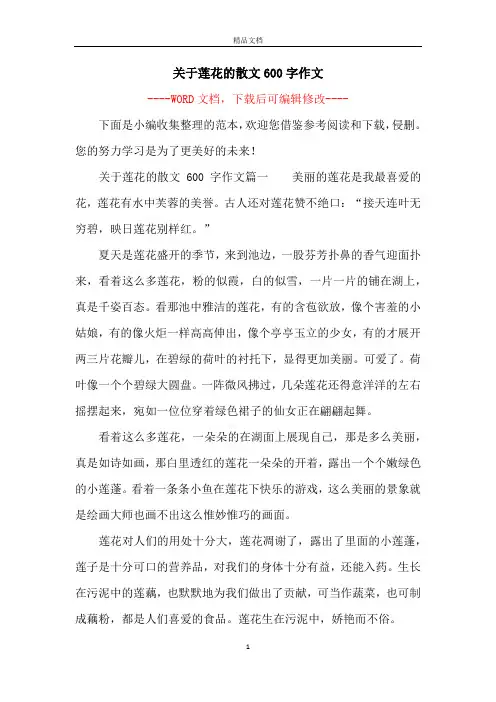 精品文档

关于莲花的散文600字作文

----WORD文档，下载后可编辑修改----

下面是小编收集整理的范本，欢迎您借鉴参考阅读和下载，侵删。您的努力学习是为了更美好的未来！

关于莲花的散文 600 字作文篇一　　美丽的莲花是我最喜爱的花，莲花有水中芙蓉的美誉。古人还对莲花赞不绝口：“接天连叶无穷碧，映日莲花别样红。”

夏天是莲花盛开的季节，来到池边，一股芬芳扑鼻的香气迎面扑来，看着这么多莲花，粉的似霞，白的似雪，一片一片的铺在湖上，真是千姿百态。看那池中雅洁的莲花，有的含苞欲放，像个害羞的小姑娘，有的像火炬一样高高伸出，像个亭亭玉立的少女，有的才展开两三片花瓣儿，在碧绿的荷叶的衬托下，显得更加美丽。可爱了。荷叶像一个个碧绿大圆盘。一阵微风拂过，几朵莲花还得意洋洋的左右摇摆起来，宛如一位位穿着绿色裙子的仙女正在翩翩起舞。

看着这么多莲花，一朵朵的在湖面上展现自己，那是多么美丽，真是如诗如画，那白里透红的莲花一朵朵的开着，露出一个个嫩绿色的小莲蓬。看着一条条小鱼在莲花下快乐的游戏，这么美丽的景象就是绘画大师也画不出这么惟妙惟巧的画面。

莲花对人们的用处十分大，莲花凋谢了，露出了里面的小莲蓬，莲子是十分可口的营养品，对我们的身体十分有益，还能入药。生长在污泥中的莲藕，也默默地为我们做出了贡献，可当作蔬菜，也可制成藕粉，都是人们喜爱的食品。莲花生在污泥中，娇艳而不俗。

1